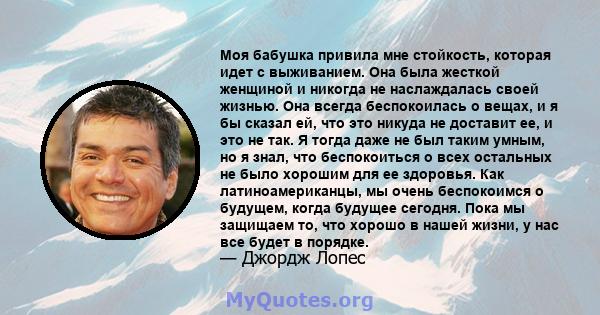 Моя бабушка привила мне стойкость, которая идет с выживанием. Она была жесткой женщиной и никогда не наслаждалась своей жизнью. Она всегда беспокоилась о вещах, и я бы сказал ей, что это никуда не доставит ее, и это не так. Я тогда даже не был таким умным, но я знал, что беспокоиться о всех остальных не было хорошим для ее здоровья. Как латиноамериканцы, мы очень беспокоимся о будущем, когда будущее сегодня. Пока мы защищаем то, что хорошо в нашей жизни, у нас все будет в порядке.
— Джордж Лопес

MyQuotes.org